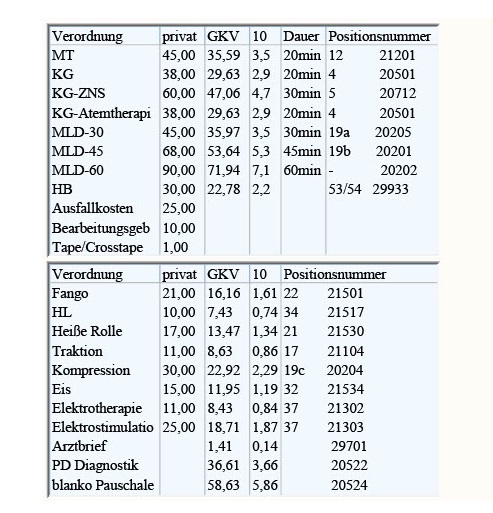 | Verordnung | privat | GKV | 10 | Dauer | Positionsnummer |
|---|---|---|---|---|---|
| MT | 45,00 | 35,59 | 3,5 | 20min | 12 21201 |
| KG | 38,00 | 29,63 | 2,9 | 20min | 4 20501 |
| KG-ZNS | 60,00 | 47,06 | 4,7 | 30min | 5 20712 |
| KG-Atemtherapi | 38,00 | 29,63 | 2,9 | 20min | 4 20501 |
| MLD-30 | 45,00 | 35,97 | 3,5 | 30min | 19a 20205 |
| MLD-45 | 68,00 | 53,64 | 5,3 | 45min | 19b 20201 |
| MLD-60 | 90,00 | 71,94 | 7,1 | 60min | - 20202 |
| HB | 30,00 | 22,78 | 2,2 | | 53/54 29933 |
| Ausfallkosten | 25,00 | | | | |
| Bearbeitungsgeb | 10,00 | | | | |
| Tape/Crosstape | 1,00 | | | | |

| Verordnung | privat | GKV | 10 | Positionsnummer |
|---|---|---|---|---|
| Fango | 21,00 | 16,16 | 1,61 | 22 21501 |
| HL | 10,00 | 7,43 | 0,74 | 34 21517 |
| Heiße Rolle | 17,00 | 13,47 | 1,34 | 21 21530 |
| Traktion | 11,00 | 8,63 | 0,86 | 17 21104 |
| Kompression | 30,00 | 22,92 | 2,29 | 19c 20204 |
| Eis | 15,00 | 11,95 | 1,19 | 32 21534 |
| Elektrotherapie | 11,00 | 8,43 | 0,84 | 37 21302 |
| Elektrostimulatio | 25,00 | 18,71 | 1,87 | 37 21303 |
| Arztbrief | | 1,41 | 0,14 | 29701 |
| PD Diagnostik | | 36,61 | 3,66 | 20522 |
| blanko Pauschale | | 58,63 | 5,86 | 20524 |